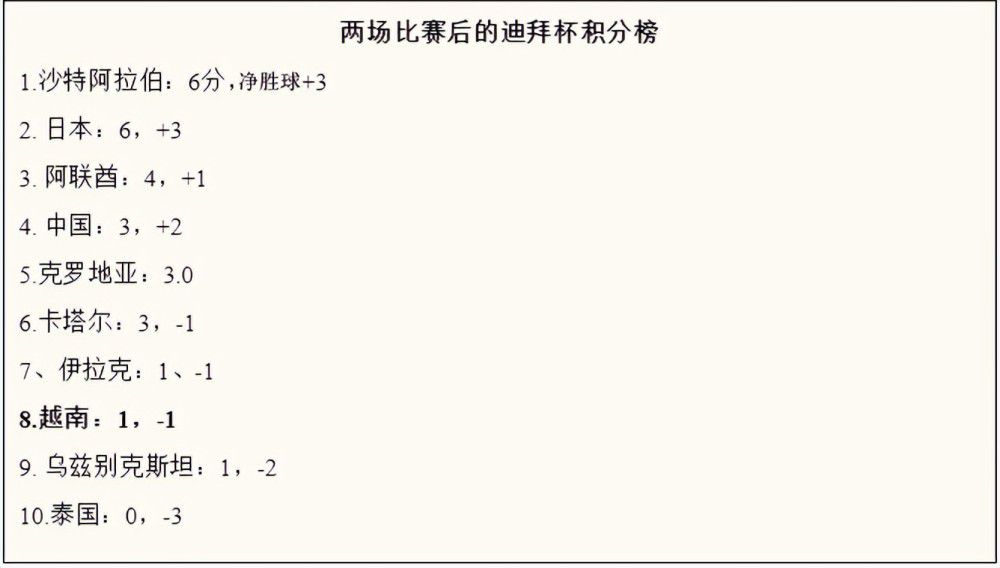 两场比赛后的迪拜杯积分榜

1.沙特阿拉伯：6分，净胜球+3

2. 日本：6，+3

3. 阿联酋：4，+1

4. 中国：3，+2

5.克罗地亚：3.0

6.卡塔尔：3，-1

7、伊拉克：1、-1

8.越南：1，-1

9. 乌兹别克斯坦：1，-2

10.泰国：0，-3